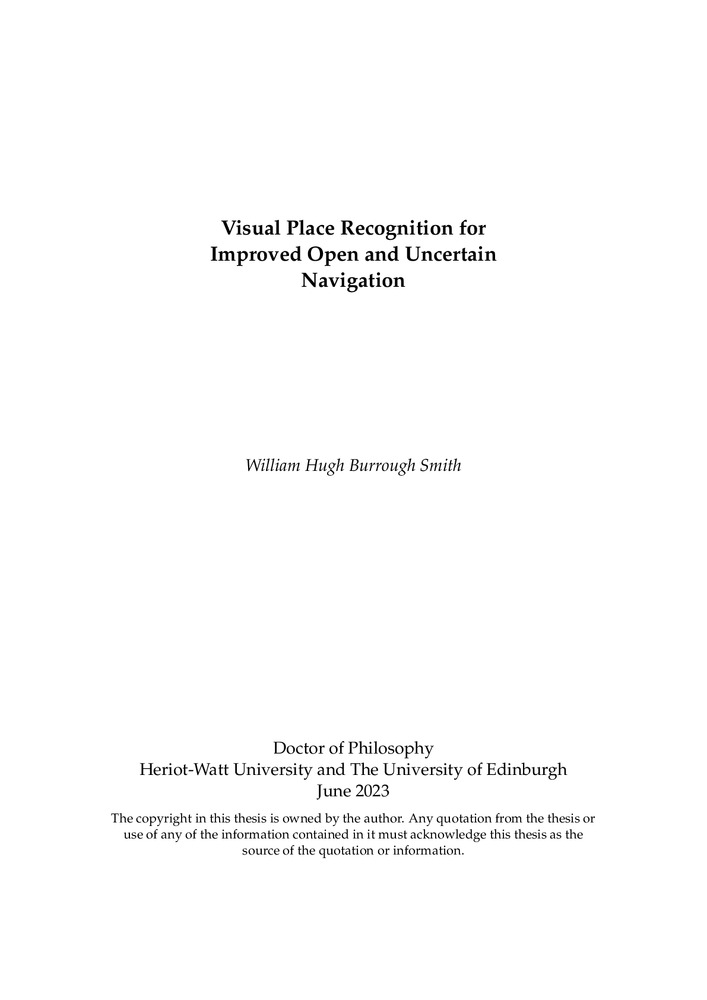 Visual Place Recognition for Improved Open and Uncertain Navigation

William Hugh Burrough Smith

Doctor of Philosophy
Heriot-Watt University and The University of Edinburgh
June 2023

The copyright in this thesis is owned by the author. Any quotation from the thesis or use of any of the information contained in it must acknowledge this thesis as the source of the quotation or information.